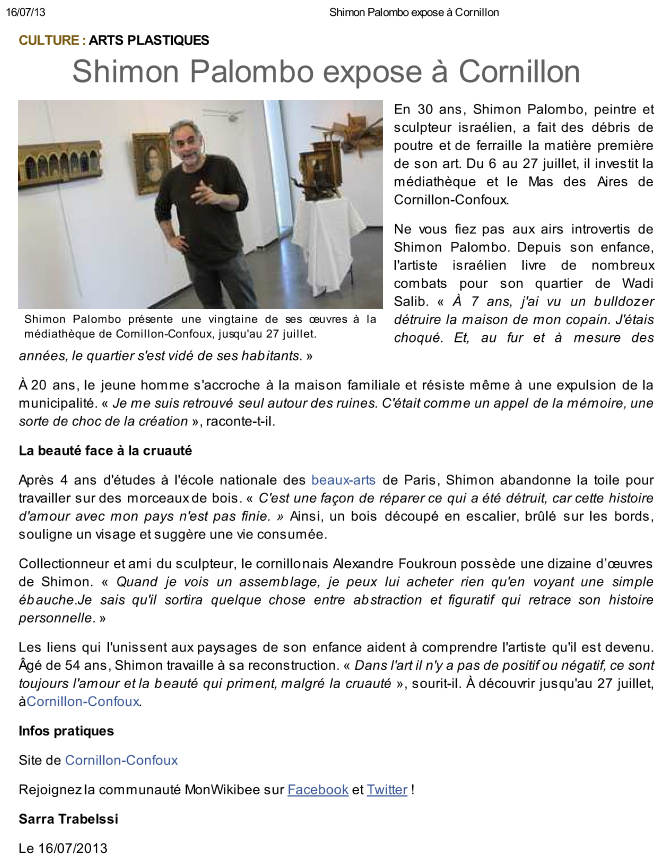 16/07/13 Shimon Palombo expose à Cornillon

CULTURE : ARTS PLASTIQUES

Shimon Palombo expose à Cornillon

Shimon Palombo présente une vingtaine de ses œuvres à la médiathèque de Cornillon-Confoux, jusqu'au 27 juillet.

En 30 ans, Shimon Palombo, peintre et sculpteur israélien, a fait des débris de poutre et de ferraille la matière première de son art. Du 6 au 27 juillet, il investit la médiathèque et le Mas des Aires de Cornillon-Confoux.

Ne vous fiez pas aux airs introvertis de Shimon Palombo. Depuis son enfance, l'artiste israélien livre de nombreux combats pour son quartier de Wadi Salib. « À 7 ans, j'ai vu un bulldozer détruire la maison de mon copain. J'étais choqué. Et, au fur et à mesure des années, le quartier s'est vidé de ses habitants. »

À 20 ans, le jeune homme s'accroche à la maison familiale et résiste même à une expulsion de la municipalité. « Je me suis retrouvé seul autour des ruines. C'était comme un appel de la mémoire, une sorte de choc de la création », raconte-t-il.

La beauté face à la cruauté

Après 4 ans d'études à l'école nationale des beaux-arts de Paris, Shimon abandonne la toile pour travailler sur des morceaux de bois. « C'est une façon de réparer ce qui a été détruit, car cette histoire d'amour avec mon pays n'est pas finie. » Ainsi, un bois découpé en escalier, brûlé sur les bords, souligne un visage et suggère une vie consumée.

Collectionneur et ami du sculpteur, le cornillonais Alexandre Foukroun possède une dizaine d'œuvres de Shimon. « Quand je vois un assemblage, je peux lui acheter rien qu'en voyant une simple ébauche.Je sais qu'il sortira quelque chose entre abstraction et figuratif qui retrace son histoire personnelle. »

Les liens qui l'unissent aux paysages de son enfance aident à comprendre l'artiste qu'il est devenu. Âgé de 54 ans, Shimon travaille à sa reconstruction. « Dans l'art il n'y a pas de positif ou négatif, ce sont toujours l'amour et la beauté qui priment, malgré la cruauté », sourit-il. À découvrir jusqu'au 27 juillet, àCornillon-Confoux.

Infos pratiques

Site de Cornillon-Confoux

Rejoignez la communauté MonWikibee sur Facebook et Twitter !

Sarra Trabelssi

Le 16/07/2013